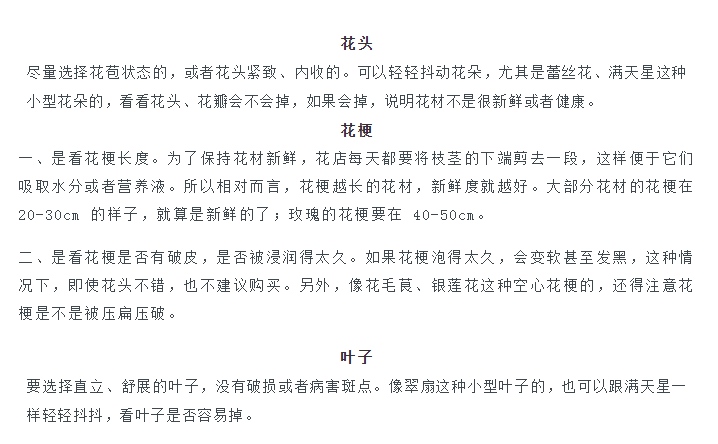 花头

尽量选择花苞状态的，或者花头紧致、内收的。可以轻轻抖动花朵，尤其是蕾丝花、满天星这种小型花朵的，看看花头、花瓣会不会掉，如果会掉，说明花材不是很新鲜或者健康。

花梗

一、是看花梗长度。为了保持花材新鲜，花店每天都要将枝茎的下端剪去一段，这样便于它们吸取水分或者营养液。所以相对而言，花梗越长的花材，新鲜度就越好。大部分花材的花梗在 20-30cm 的样子，就算是新鲜的了；玫瑰的花梗要在 40-50cm。

二、是看花梗是否有破皮，是否被浸润得太久。如果花梗泡得太久，会变软甚至发黑，这种情况下，即使花头不错，也不建议购买。另外，像花毛茛、银莲花这种空心花梗的，还得注意花梗是不是被压扁压破。

叶子

要选择直立、舒展的叶子，没有破损或者病害斑点。像翠扇这种小型叶子的，也可以跟满天星一样轻轻抖抖，看叶子是否容易掉。